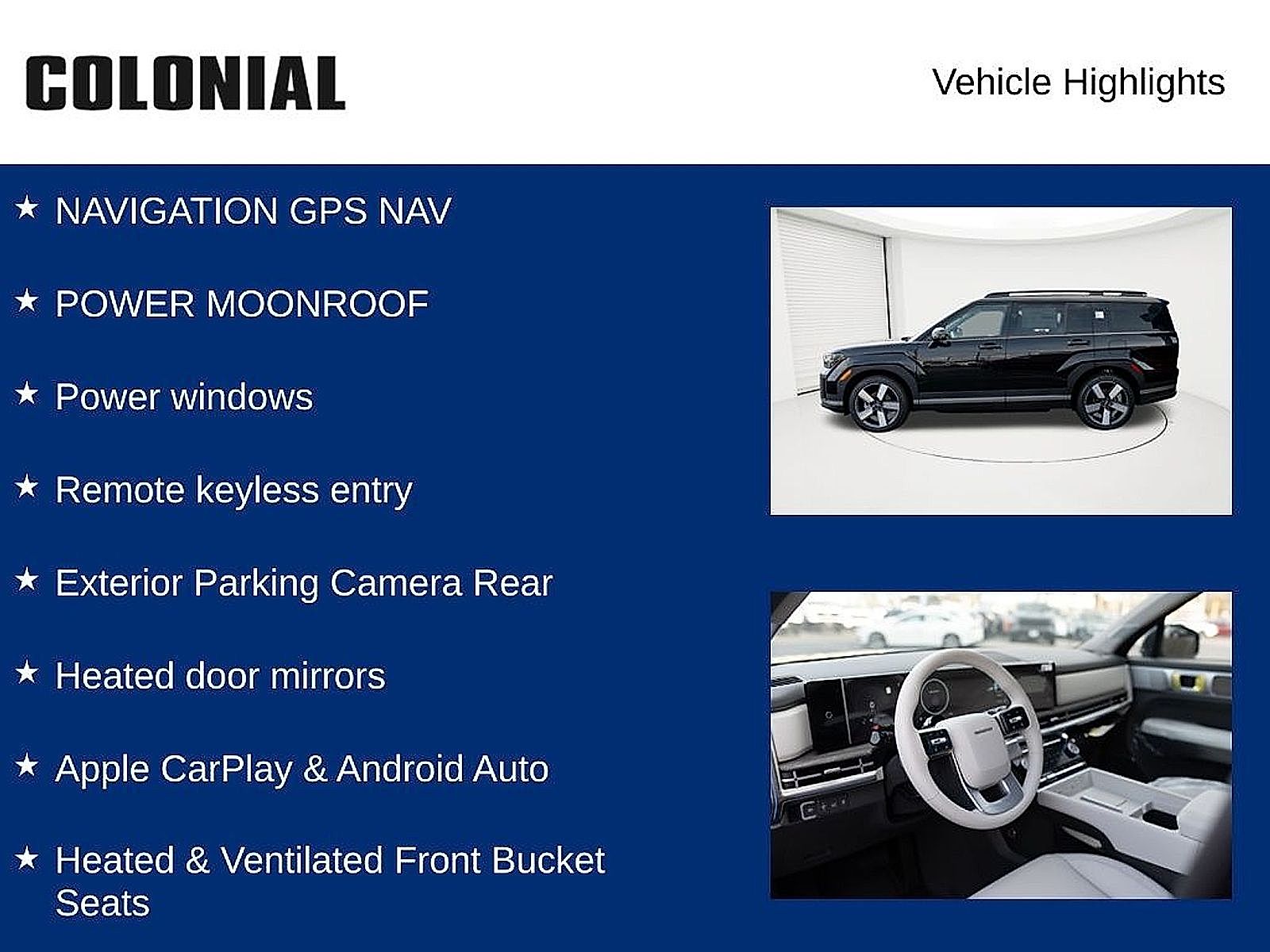 COLONIAL

Vehicle Highlights

★ NAVIGATION GPS NAV

★ POWER MOONROOF

★ Power windows

★ Remote keyless entry

★ Exterior Parking Camera Rear

★ Heated door mirrors

★ Apple CarPlay & Android Auto

★ Heated & Ventilated Front Bucket Seats